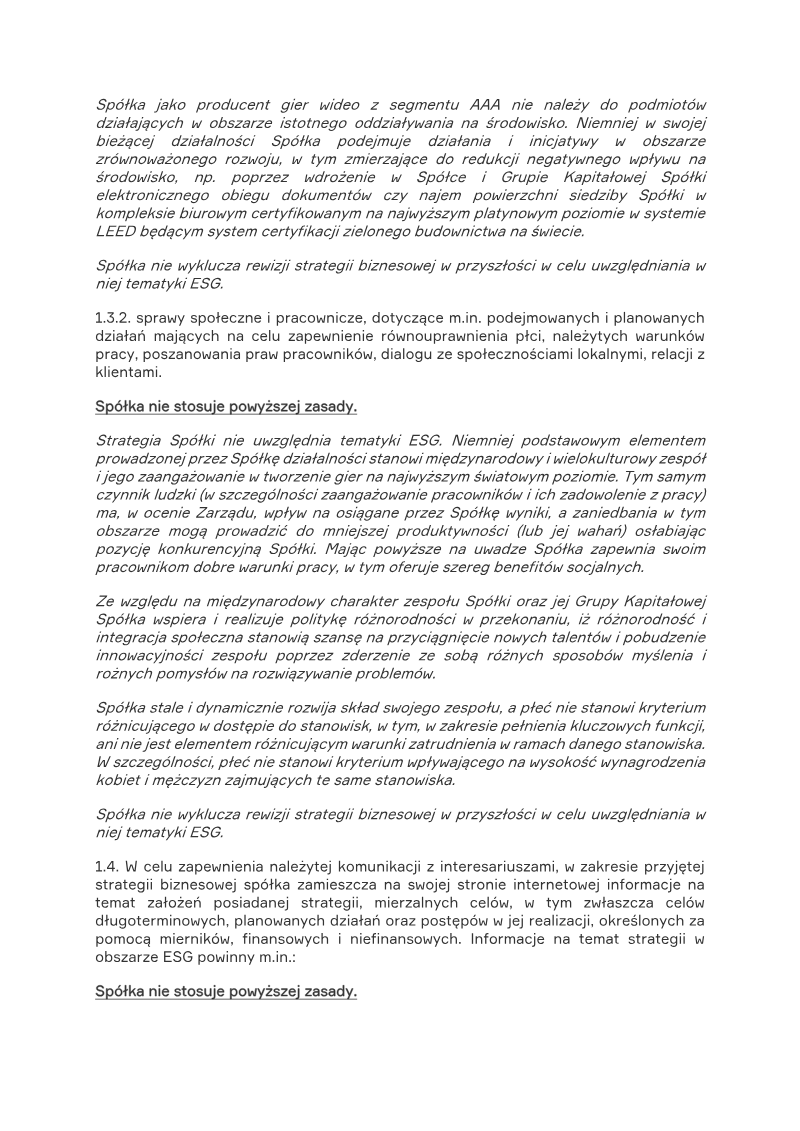 Spółka jako producent gier wideo z segmentu AAA nie należy do podmiotów działających w obszarze istotnego oddziaływania na środowisko. Niemniej w swojej bieżącej działalności Spółka podejmuje działania i inicjatywy w obszarze zrównoważonego rozwoju, w tym zmierzające do redukcji negatywnego wpływu na środowisko, np. poprzez wdrożenie w Spółce i Grupie Kapitałowej Spółki elektronicznego obiegu dokumentów czy najem powierzchni siedziby Spółki w kompleksie biurowym certyfikowanym na najwyższym platynowym poziomie w systemie LEED będącym system certyfikacji zielonego budownictwa na świecie.

Spółka nie wyklucza rewizji strategii biznesowej w przyszłości w celu uwzględniania w niej tematyki ESG.

1.3.2. sprawy społeczne i pracownicze, dotyczące m.in. podejmowanych i planowanych działań mających na celu zapewnienie równouprawnienia płci, należytych warunków pracy, poszanowania praw pracowników, dialogu ze społecznościami lokalnymi, relacji z klientami.

Spółka nie stosuje powyższej zasady.

Strategia Spółki nie uwzględnia tematyki ESG. Niemniej podstawowym elementem prowadzonej przez Spółkę działalności stanowi międzynarodowy i wielokulturowy zespół i jego zaangażowanie w tworzenie gier na najwyższym światowym poziomie. Tym samym czynnik ludzki (w szczególności zaangażowanie pracowników i ich zadowolenie z pracy) ma, w ocenie Zarządu, wpływ na osiągane przez Spółkę wyniki, a zaniedbania w tym obszarze mogą prowadzić do mniejszej produktywności (lub jej wahań) osłabiając pozycję konkurencyjną Spółki. Mając powyższe na uwadze Spółka zapewnia swoim pracownikom dobre warunki pracy, w tym oferuje szereg benefitów socjalnych.

Ze względu na międzynarodowy charakter zespołu Spółki oraz jej Grupy Kapitałowej Spółka wspiera i realizuje politykę różnorodności w przekonaniu, iż różnorodność i integracja społeczna stanowią szansę na przyciągnięcie nowych talentów i pobudzenie innowacyjności zespołu poprzez zderzenie ze sobą różnych sposobów myślenia i różnych pomysłów na rozwiązywanie problemów.

Spółka stale i dynamicznie rozwija skład swojego zespołu, a płeć nie stanowi kryterium różnicującego w dostępie do stanowisk, w tym, w zakresie pełnienia kluczowych funkcji, ani nie jest elementem różnicującym warunki zatrudnienia w ramach danego stanowiska. W szczególności, płeć nie stanowi kryterium wpływającego na wysokość wynagrodzenia kobiet i mężczyzn zajmujących te same stanowiska.

Spółka nie wyklucza rewizji strategii biznesowej w przyszłości w celu uwzględniania w niej tematyki ESG.

1.4. W celu zapewnienia należytej komunikacji z interesariuszami, w zakresie przyjętej strategii biznesowej spółka zamieszcza na swojej stronie internetowej informacje na temat założeń posiadanej strategii, mierzalnych celów, w tym zwłaszcza celów długoterminowych, planowanych działań oraz postępów w jej realizacji, określonych za pomocą mierników, finansowych i niefinansowych. Informacje na temat strategii w obszarze ESG powinny m.in.:

Spółka nie stosuje powyższej zasady.